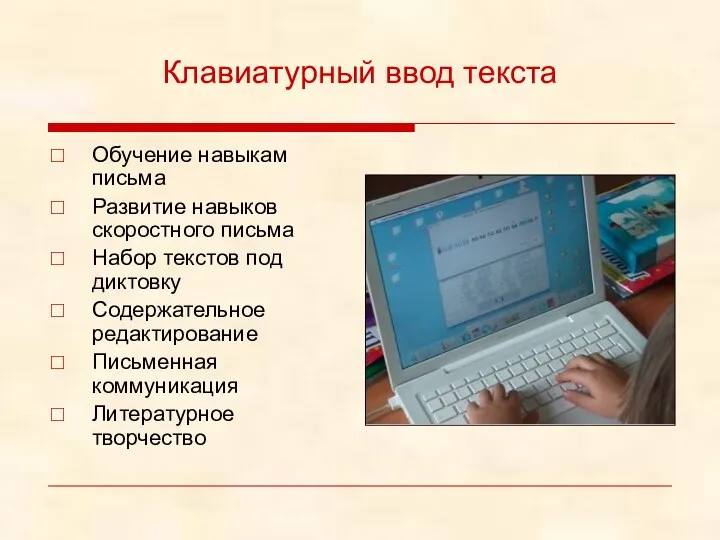 Клавиатурный ввод текста

□ Обучение навыкам письма
□ Развитие навыков скоростного письма
□ Набор текстов под диктовку
□ Содержательное редактирование
□ Письменная коммуникация
□ Литературное творчество